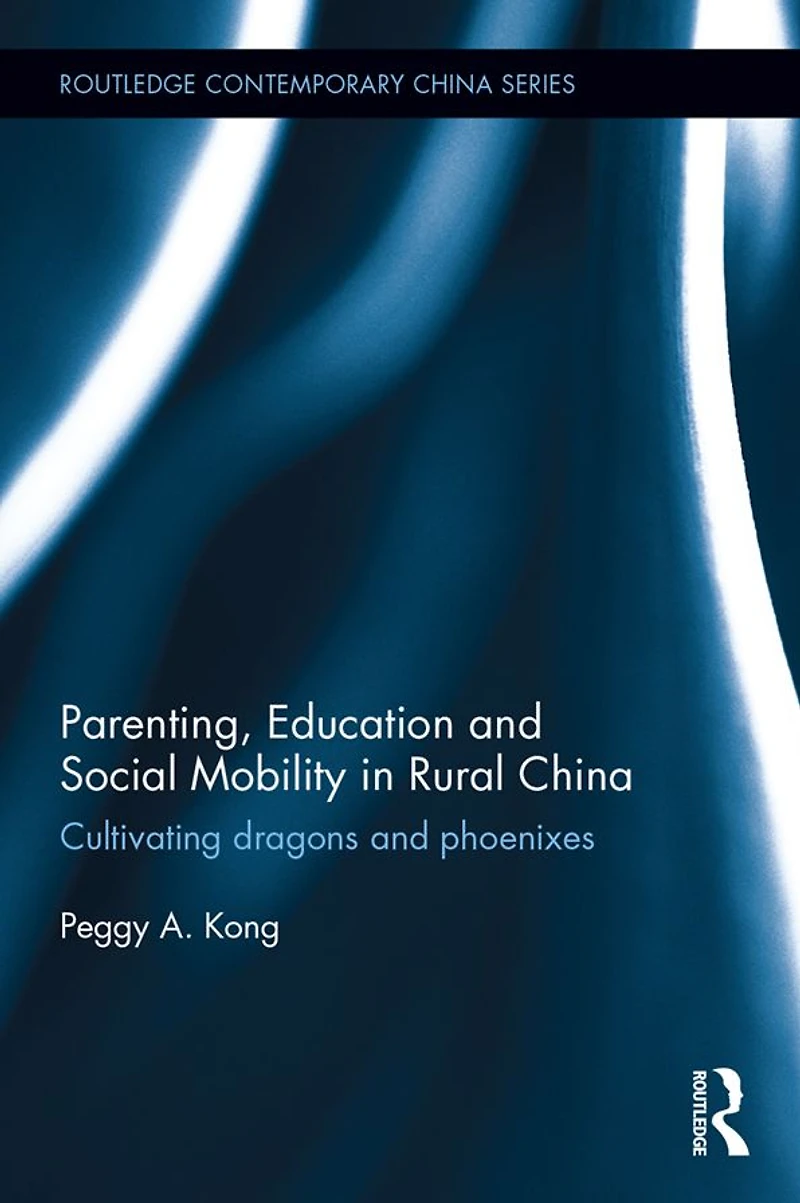 ROUTLEDGE CONTEMPORARY CHINA SERIES

Parenting, Education and Social Mobility in Rural China

Cultivating dragons and phoenixes

Peggy A. Kong

ROUTLEDGE